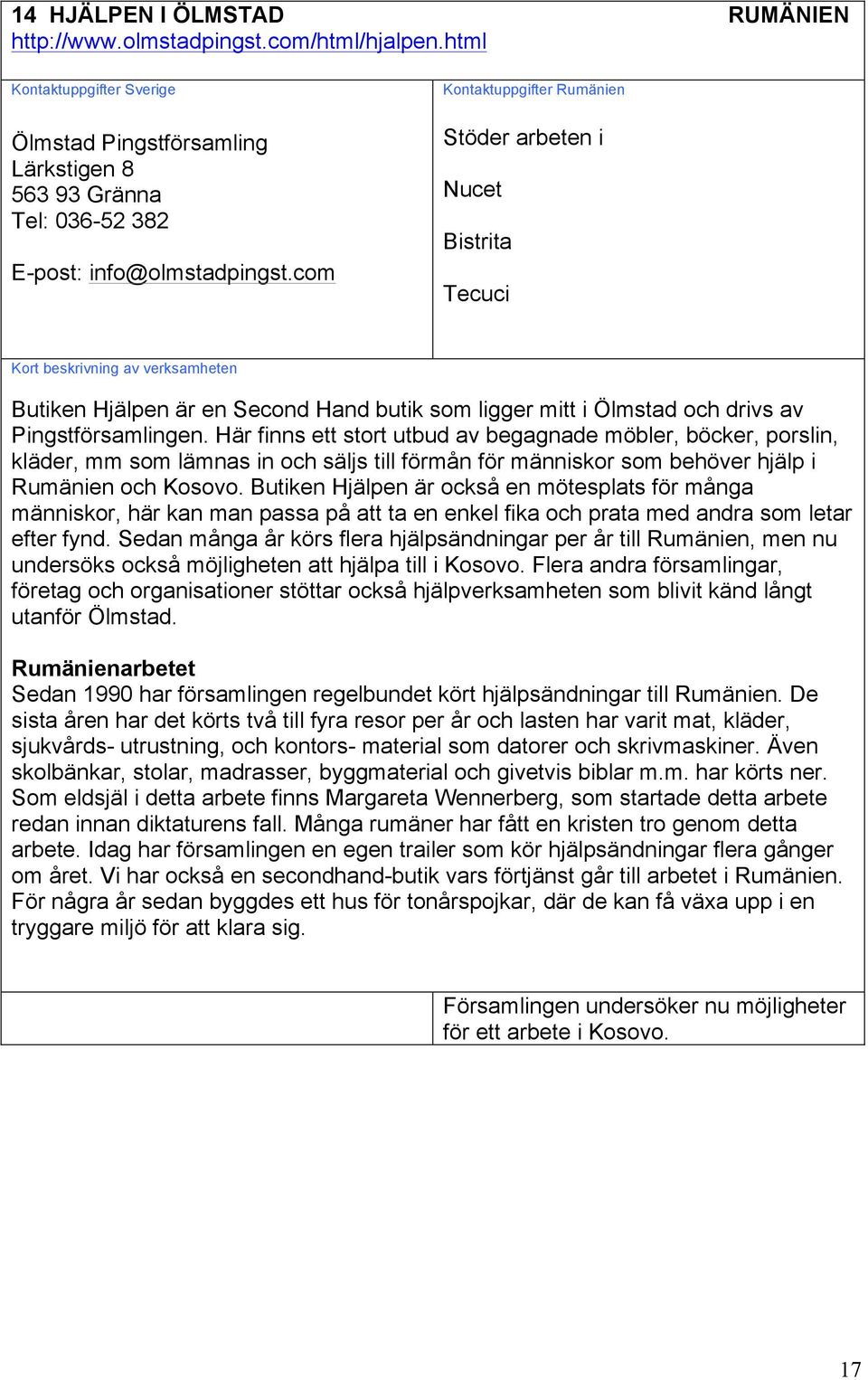 14 HJÄLPEN I ÖLMSTAD RUMÄNIEN
http://www.olmstadpingst.com/html/hjalpen.html

Kontaktuppgifter Sverige

Ölmstad Pingstförsamling
Lärkstigen 8
563 93 Gränna
Tel: 036-52 382

E-post: info@olmstadpingst.com

Kontaktuppgifter Rumänien

Stöder arbeten i

Nucet

Bistrita

Tecuci

Kort beskrivning av verksamheten

Butiken Hjälpen är en Second Hand butik som ligger mitt i Ölmstad och drivs av Pingstförsamlingen. Här finns ett stort utbud av begagnade möbler, böcker, porslin, kläder, mm som lämnas in och säljs till förmån för människor som behöver hjälp i Rumänien och Kosovo. Butiken Hjälpen är också en mötesplats för många människor, här kan man passa på att ta en enkel fika och prata med andra som letar efter fynd. Sedan många år körs flera hjälpsändningar per år till Rumänien, men nu undersöks också möjligheten att hjälpa till i Kosovo. Flera andra församlingar, företag och organisationer stöttar också hjälpverksamheten som blivit känd långt utanför Ölmstad.

Rumänienarbetet
Sedan 1990 har församlingen regelbundet kört hjälpsändningar till Rumänien. De sista åren har det körts två till fyra resor per år och lasten har varit mat, kläder, sjukvårds- utrustning, och kontors- material som datorer och skrivmaskiner. Även skolbänkar, stolar, madrasser, byggmaterial och givetvis biblar m.m. har körts ner. Som eldsjäl i detta arbete finns Margareta Wennerberg, som startade detta arbete redan innan diktaturens fall. Många rumäner har fått en kristen tro genom detta arbete. Idag har församlingen en egen trailer som kör hjälpsändningar flera gånger om året. Vi har också en secondhand-butik vars förtjänst går till arbetet i Rumänien. För några år sedan byggdes ett hus för tonårspojkar, där de kan få växa upp i en tryggare miljö för att klara sig.

Församlingen undersöker nu möjligheter för ett arbete i Kosovo.

17